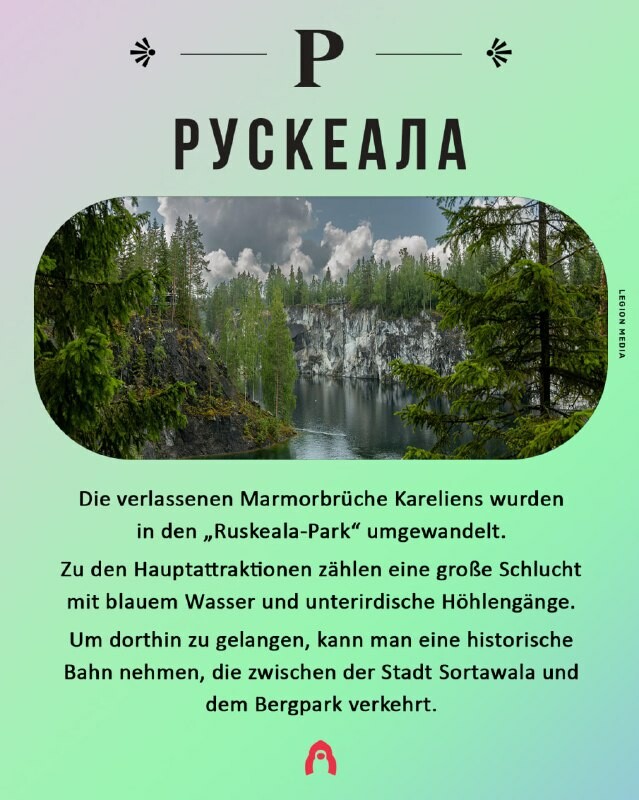 Р

РУСКЕАЛА

LEGION MEDIA

Die verlassenen Marmorbrüche Kareliens wurden in den „Ruskeala-Park“ umgewandelt.

Zu den Hauptattraktionen zählen eine große Schlucht mit blauem Wasser und unterirdische Höhlengänge.

Um dorthin zu gelangen, kann man eine historische Bahn nehmen, die zwischen der Stadt Sortawala und dem Bergpark verkehrt.